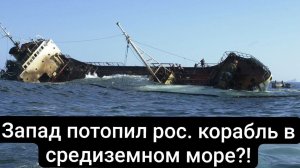 Запад потопил рос. корабль в средиземном море?!